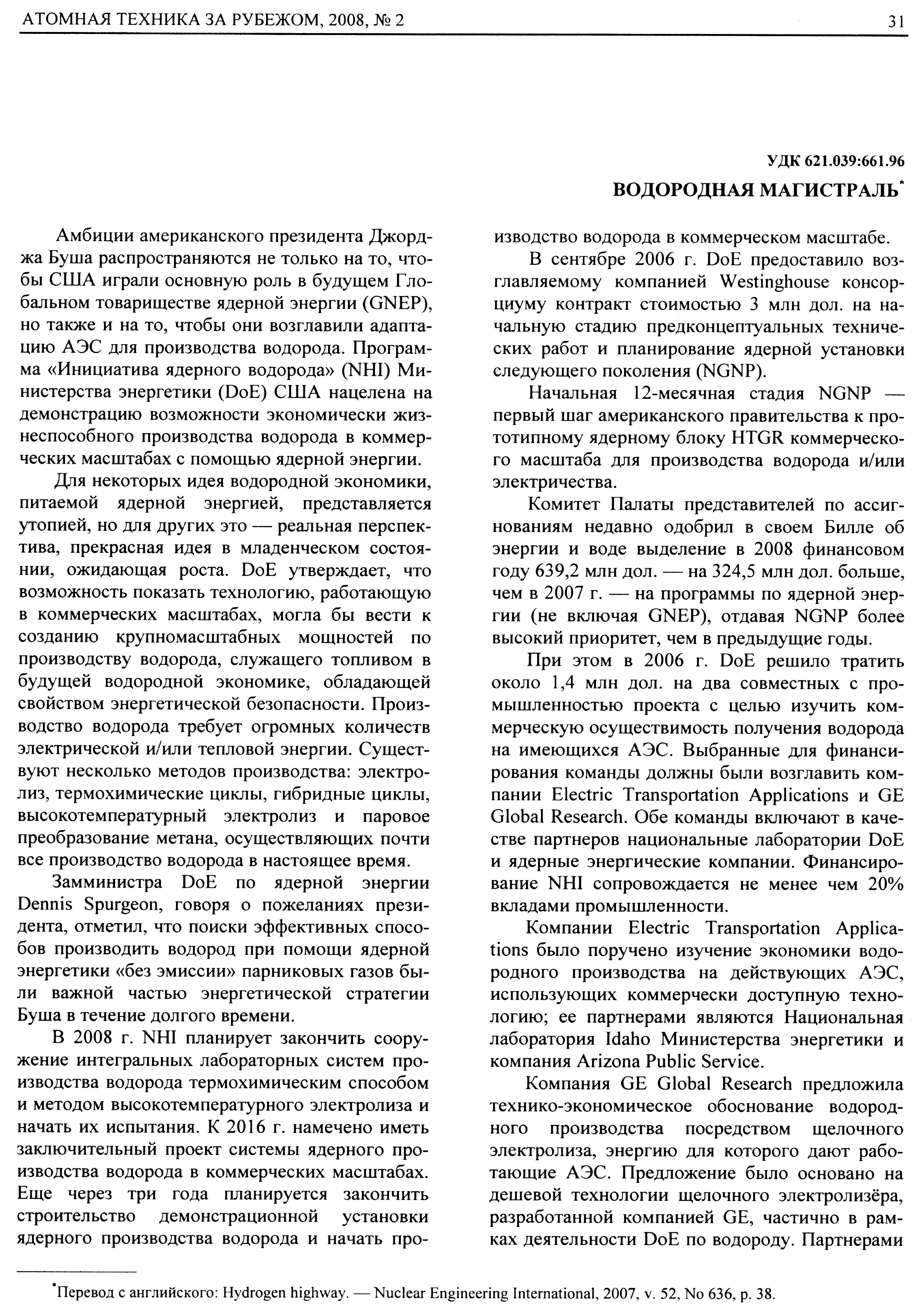 АТОМНАЯ ТЕХНИКА ЗА РУБЕЖОМ, 2008, № 2

31

УДК 621.039:661.96

ВОДОРОДНАЯ МАГИСТРАЛЬ*

Амбиции американского президента Джорджа Буша распространяются не только на то, чтобы США играли основную роль в будущем Глобальном товариществе ядерной энергии (GNEP), но также и на то, чтобы они возглавили адаптацию АЭС для производства водорода. Программа «Инициатива ядерного водорода» (NHI) Министерства энергетики (DoE) США нацелена на демонстрацию возможности экономически жизнеспособного производства водорода в коммерческих масштабах с помощью ядерной энергии.

Для некоторых идея водородной экономики, питаемой ядерной энергией, представляется утопией, но для других это — реальная перспектива, прекрасная идея в младенческом состоянии, ожидающая роста. DoE утверждает, что возможность показать технологию, работающую в коммерческих масштабах, могла бы вести к созданию крупномасштабных мощностей по производству водорода, служащего топливом в будущей водородной экономике, обладающей свойством энергетической безопасности. Производство водорода требует огромных количеств электрической и/или тепловой энергии. Существуют несколько методов производства: электролиз, термохимические циклы, гибридные циклы, высокотемпературный электролиз и паровое преобразование метана, осуществляющих почти все производство водорода в настоящее время.

Замминистра DoE по ядерной энергии Dennis Spurgeon, говоря о пожеланиях президента, отметил, что поиски эффективных способов производить водород при помощи ядерной энергетики «без эмиссии» парниковых газов были важной частью энергетической стратегии Буша в течение долгого времени.

В 2008 г. NHI планирует закончить сооружение интегральных лабораторных систем производства водорода термохимическим способом и методом высокотемпературного электролиза и начать их испытания. К 2016 г. намечено иметь заключительный проект системы ядерного производства водорода в коммерческих масштабах. Еще через три года планируется закончить строительство демонстрационной установки ядерного производства водорода и начать производство водорода в коммерческом масштабе.

В сентябре 2006 г. DoE предоставило возглавляемому компанией Westinghouse консорциуму контракт стоимостью 3 млн дол. на начальную стадию предконцептуальных технических работ и планирование ядерной установки следующего поколения (NGNP).

Начальная 12-месячная стадия NGNP — первый шаг американского правительства к прототипному ядерному блоку HTGR коммерческого масштаба для производства водорода и/или электричества.

Комитет Палаты представителей по ассигнованиям недавно одобрил в своем Билле об энергии и воде выделение в 2008 финансовом году 639,2 млн дол. — на 324,5 млн дол. больше, чем в 2007 г. — на программы по ядерной энергии (не включая GNEP), отдавая NGNP более высокий приоритет, чем в предыдущие годы.

При этом в 2006 г. DoE решило тратить около 1,4 млн дол. на два совместных с промышленностью проекта с целью изучить коммерческую осуществимость получения водорода на имеющихся АЭС. Выбранные для финансирования команды должны были возглавить компании Electric Transportation Applications и GE Global Research. Обе команды включают в качестве партнеров национальные лаборатории DoE и ядерные энергические компании. Финансирование NHI сопровождается не менее чем 20% вкладами промышленности.

Компании Electric Transportation Applications было поручено изучение экономики водородного производства на действующих АЭС, использующих коммерчески доступную технологию; ее партнерами являются Национальная лаборатория Idaho Министерства энергетики и компания Arizona Public Service.

Компания GE Global Research предложила технико-экономическое обоснование водородного производства посредством щелочного электролиза, энергию для которого дают работающие АЭС. Предложение было основано на дешевой технологии щелочного электролизёра, разработанной компанией GE, частично в рамках деятельности DoE по водороду. Партнерами

*Перевод с английского: Hydrogen highway. — Nuclear Engineering International, 2007, v. 52, No 636, p. 38.